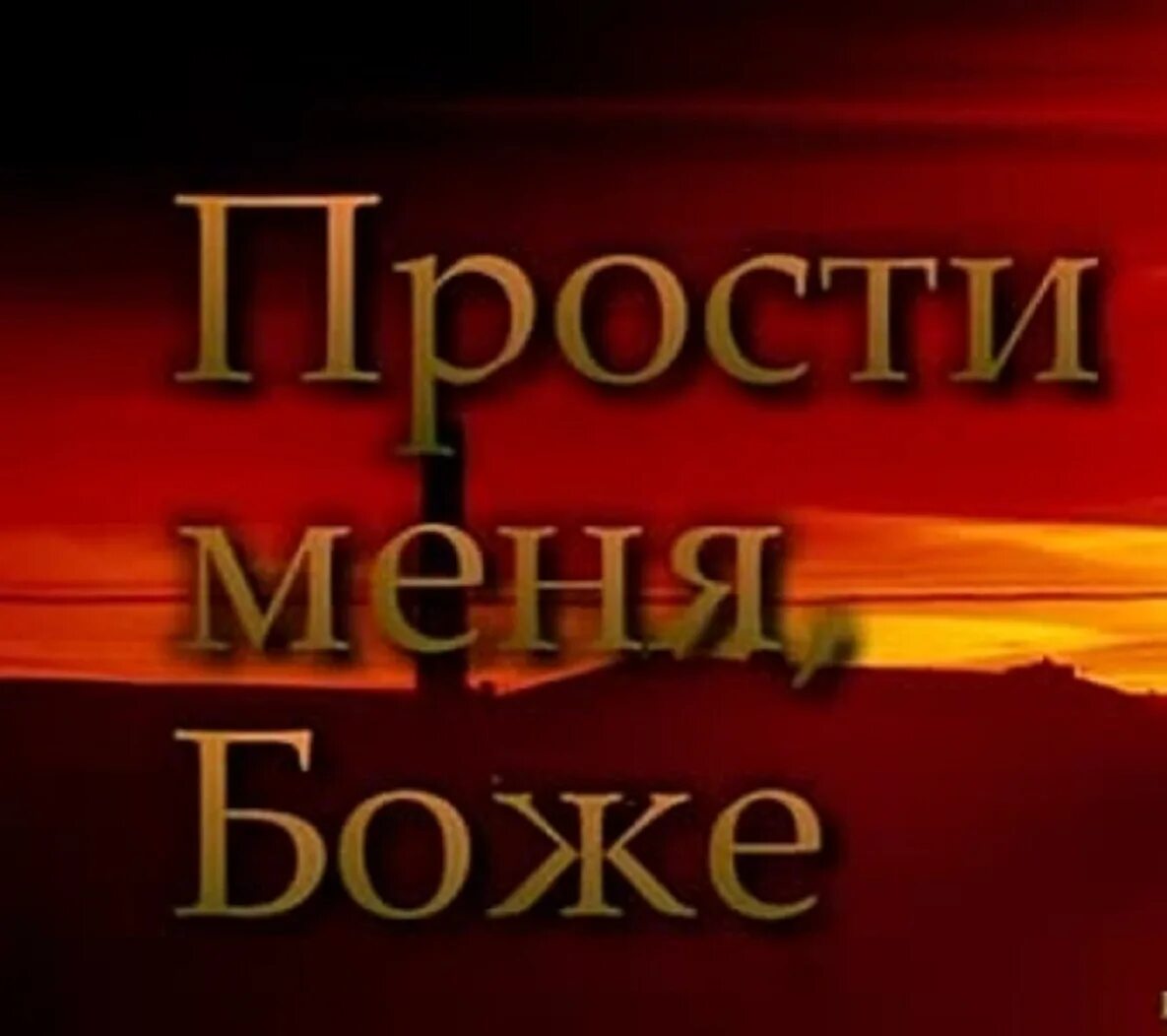 Прости меня, Боже